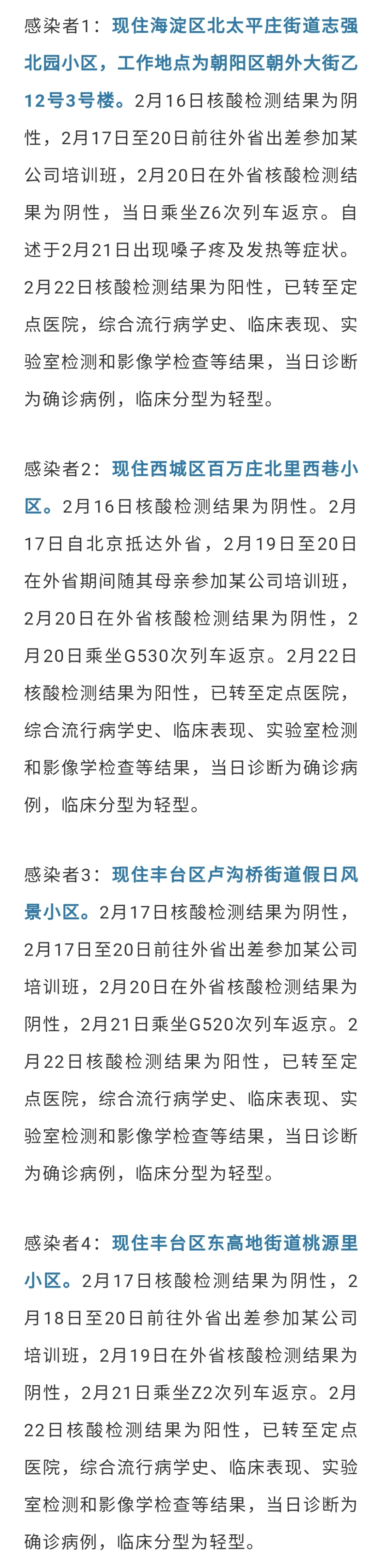 感染者1：现住海淀区北太平庄街道志强北园小区，工作地点为朝阳区朝外大街乙12号3号楼。2月16日核酸检测结果为阴性，2月17日至20日前往外省出差参加某公司培训班，2月20日在外省核酸检测结果为阴性，当日乘坐Z6次列车返京。自述于2月21日出现嗓子疼及发热等症状。2月22日核酸检测结果为阳性，已转至定点医院，综合流行病学史、临床表现、实验室检测和影像学检查等结果，当日诊断为确诊病例，临床分型为轻型。

感染者2：现住西城区百万庄北里西巷小区。2月16日核酸检测结果为阴性。2月17日自北京抵达外省，2月19日至20日在外省期间随其母亲参加某公司培训班，2月20日在外省核酸检测结果为阴性，2月20日乘坐G530次列车返京。2月22日核酸检测结果为阳性，已转至定点医院，综合流行病学史、临床表现、实验室检测和影像学检查等结果，当日诊断为确诊病例，临床分型为轻型。

感染者3：现住丰台区卢沟桥街道假日风景小区。2月17日核酸检测结果为阴性，2月17日至20日前往外省出差参加某公司培训班，2月20日在外省核酸检测结果为阴性，2月21日乘坐G520次列车返京。2月22日核酸检测结果为阳性，已转至定点医院，综合流行病学史、临床表现、实验室检测和影像学检查等结果，当日诊断为确诊病例，临床分型为轻型。

感染者4：现住丰台区东高地街道桃源里小区。2月17日核酸检测结果为阴性，2月18日至20日前往外省出差参加某公司培训班，2月19日在外省核酸检测结果为阴性，2月21日乘坐Z2次列车返京。2月22日核酸检测结果为阳性，已转至定点医院，综合流行病学史、临床表现、实验室检测和影像学检查等结果，当日诊断为确诊病例，临床分型为轻型。